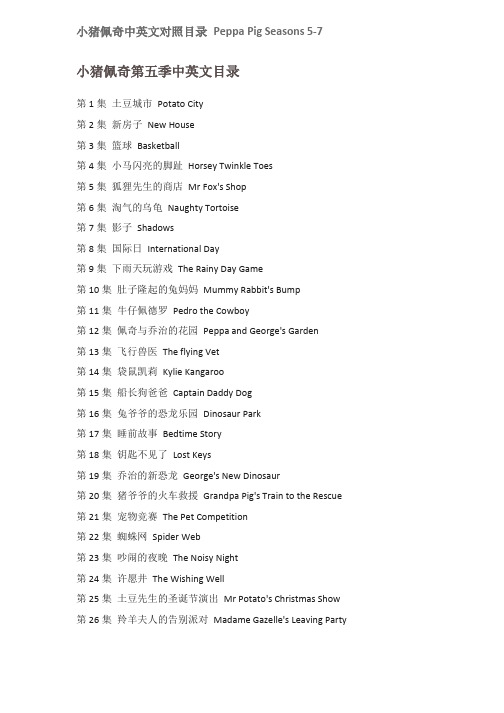 小猪佩奇中英文对照目录 Peppa Pig Seasons 5-7

小猪佩奇第五季中英文目录

第 1 集 土豆城市 Potato City

第 2 集 新房子 New House

第 3 集 篮球 Basketball

第 4 集 小马闪亮的脚趾 Horsey Twinkle Toes

第 5 集 狐狸先生的商店 Mr Fox's Shop

第 6 集 淘气的乌龟 Naughty Tortoise

第 7 集 影子 Shadows

第 8 集 国际日 International Day

第 9 集 下雨天玩游戏 The Rainy Day Game

第 10 集 肚子隆起的兔妈妈 Mummy Rabbit's Bump

第 11 集 牛仔佩德罗 Pedro the Cowboy

第 12 集 佩奇与乔治的花园 Peppa and George's Garden

第 13 集 飞行兽医 The flying Vet

第 14 集 袋鼠凯莉 Kylie Kangaroo

第 15 集 船长狗爸爸 Captain Daddy Dog

第 16 集 兔爷爷的恐龙乐园 Dinosaur Park

第 17 集 睡前故事 Bedtime Story

第 18 集 钥匙不见了 Lost Keys

第 19 集 乔治的新恐龙 George's New Dinosaur

第 20 集 猪爷爷的火车救援 Grandpa Pig's Train to the Rescue

第 21 集 宠物竞赛 The Pet Competition

第 22 集 蜘蛛网 Spider Web

第 23 集 吵闹的夜晚 The Noisy Night

第 24 集 许愿井 The Wishing Well

第 25 集 土豆先生的圣诞节演出 Mr Potato's Christmas Show

第 26 集 羚羊夫人的告别派对 Madame Gazelle's Leaving Party